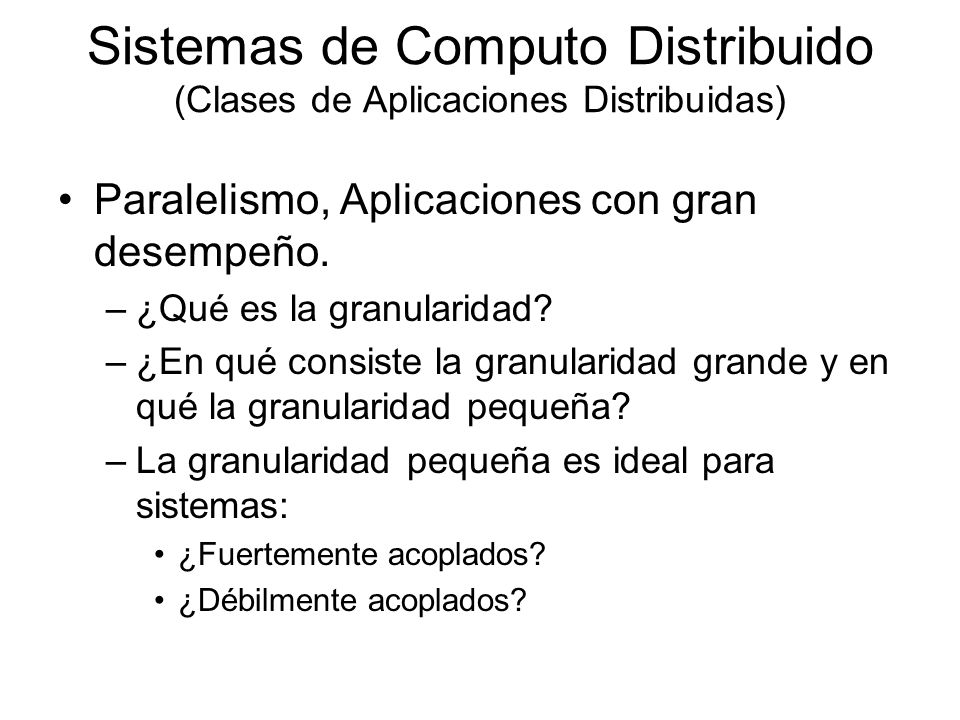 Sistemas de Computo Distribuido
(Clases de Aplicaciones Distribuidas)

• Paralelismo, Aplicaciones con gran desempeño.
– ¿Qué es la granularidad?
– ¿En qué consiste la granularidad grande y en qué la granularidad pequeña?
– La granularidad pequeña es ideal para sistemas:
• ¿Fuertemente acoplados?
• ¿Débilmente acoplados?